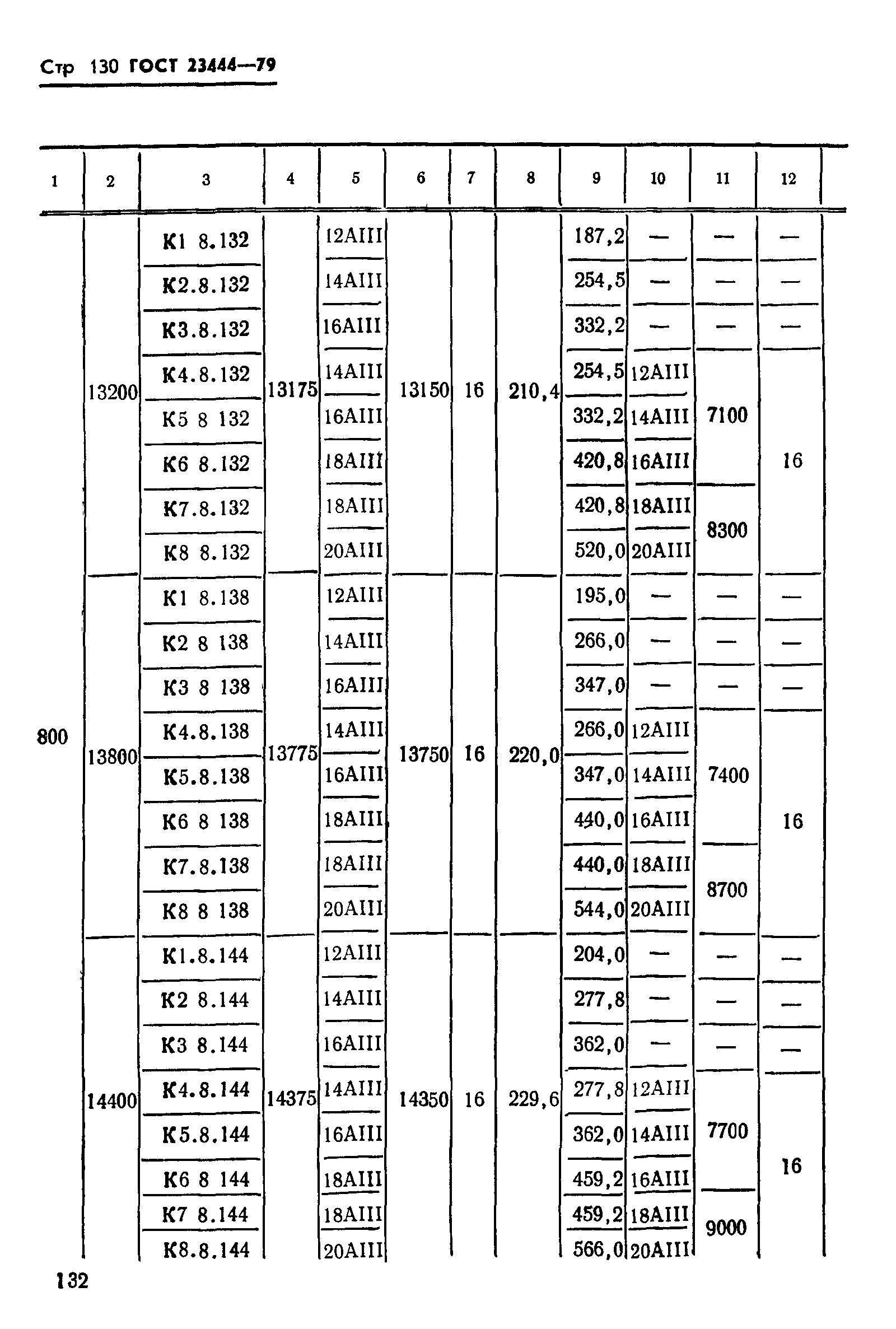 Стр 130 ГОСТ 23444—79

| 1 | 2 | 3 | 4 | 5 | 6 | 7 | 8 | 9 | 10 | 11 | 12 |
|---|---|---|---|---|---|---|---|---|---|---|---|
| 800 | 13200 | К1 8.132 | 13175 | 12АIII | 13150 | 16 | 210,4 | 187,2 | — | — | — |
| | | К2.8.132 | | 14АIII | | | | 254,5 | — | — | — |
| | | К3.8.132 | | 16АIII | | | | 332,2 | — | — | — |
| | | К4.8.132 | | 14АIII | | | | 254,5 | 12АIII | 7100 | 16 |
| | | К5 8 132 | | 16АIII | | | | 332,2 | 14АIII | | |
| | | К6 8.132 | | 18АIII | | | | 420,8 | 16АIII | | |
| | | К7.8.132 | | 18АIII | | | | 420,8 | 18АIII | 8300 | |
| | | К8 8.132 | | 20АIII | | | | 520,0 | 20АIII | | |
| | 13800 | К1 8.138 | 13775 | 12АIII | 13750 | 16 | 220,0 | 195,0 | — | — | — |
| | | К2 8 138 | | 14АIII | | | | 266,0 | — | — | — |
| | | К3 8 138 | | 16АIII | | | | 347,0 | — | — | — |
| | | К4.8.138 | | 14АIII | | | | 266,0 | 12АIII | 7400 | 16 |
| | | К5.8.138 | | 16АIII | | | | 347,0 | 14АIII | | |
| | | К6 8 138 | | 18АIII | | | | 440,0 | 16АIII | | |
| | | К7.8.138 | | 18АIII | | | | 440,0 | 18АIII | 8700 | |
| | | К8 8 138 | | 20АIII | | | | 544,0 | 20АIII | | |
| | 14400 | К1.8.144 | 14375 | 12АIII | 14350 | 16 | 229,6 | 204,0 | — | — | — |
| | | К2 8.144 | | 14АIII | | | | 277,8 | — | — | — |
| | | К3 8.144 | | 16АIII | | | | 362,0 | — | — | — |
| | | К4.8.144 | | 14АIII | | | | 277,8 | 12АIII | 7700 | 16 |
| | | К5.8.144 | | 16АIII | | | | 362,0 | 14АIII | | |
| | | К6 8 144 | | 18АIII | | | | 459,2 | 16АIII | | |
| | | К7 8.144 | | 18АIII | | | | 459,2 | 18АIII | 9000 | |
| | | К8.8.144 | | 20АIII | | | | 566,0 | 20АIII | | |

132